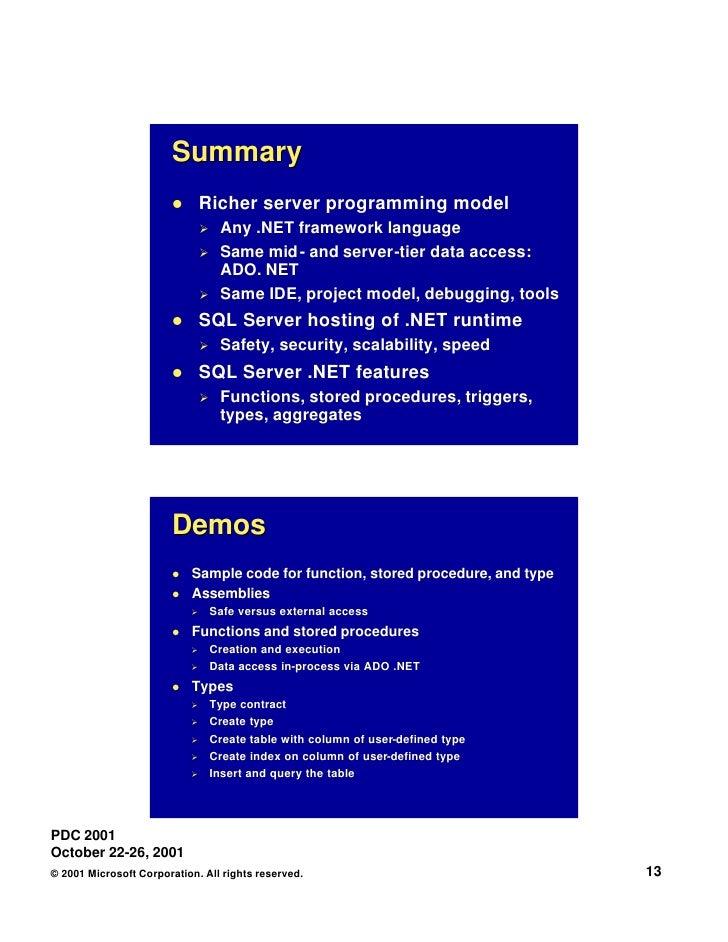 Summary

- Richer server programming model
  - Any .NET framework language
  - Same mid- and server-tier data access: ADO. NET
  - Same IDE, project model, debugging, tools
- SQL Server hosting of .NET runtime
  - Safety, security, scalability, speed
- SQL Server .NET features
  - Functions, stored procedures, triggers, types, aggregates

Demos

- Sample code for function, stored procedure, and type
- Assemblies
  - Safe versus external access
- Functions and stored procedures
  - Creation and execution
  - Data access in-process via ADO .NET
- Types
  - Type contract
  - Create type
  - Create table with column of user-defined type
  - Create index on column of user-defined type
  - Insert and query the table

PDC 2001
October 22-26, 2001
© 2001 Microsoft Corporation. All rights reserved.

13